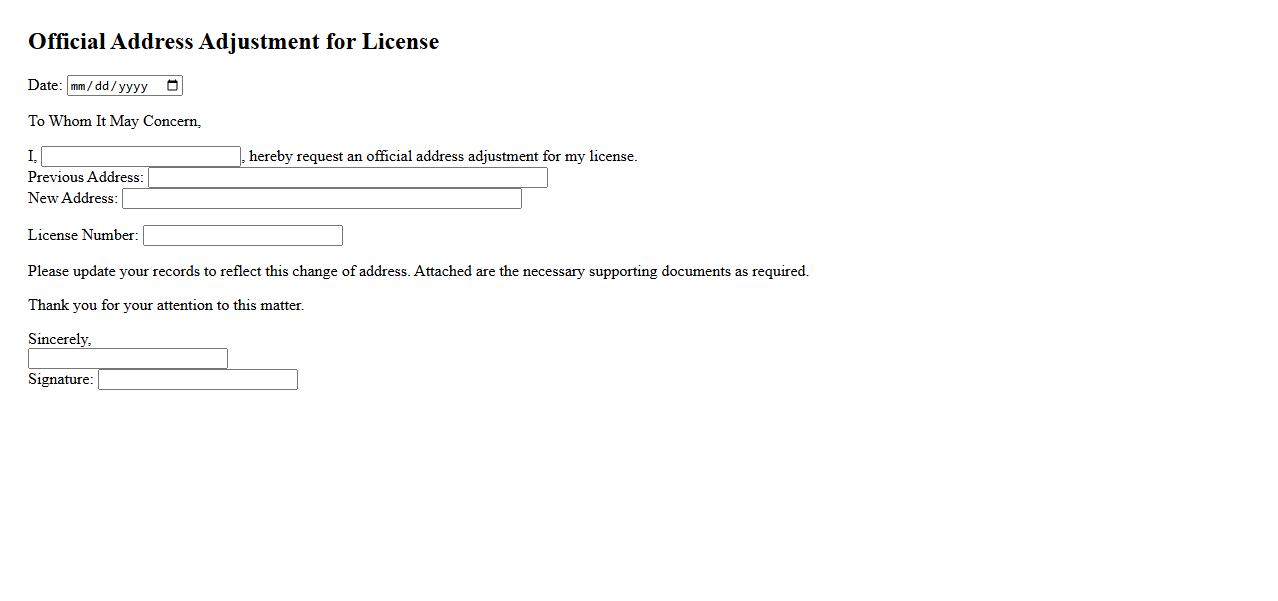 Official Address Adjustment for License

Date: mm/dd/yyyy

To Whom It May Concern,

I, , hereby request an official address adjustment for my license.
Previous Address:
New Address:

License Number:

Please update your records to reflect this change of address. Attached are the necessary supporting documents as required.

Thank you for your attention to this matter.

Sincerely,

Signature: